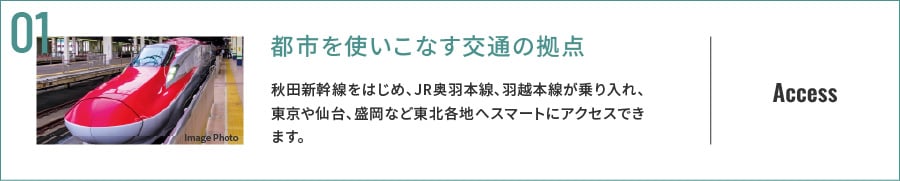 01

Image Photo

都市を使いこなす交通の拠点

秋田新幹線をはじめ、JR奥羽本線、羽越本線が乗り入れ、東京や仙台、盛岡など東北各地へスマートにアクセスできます。

Access